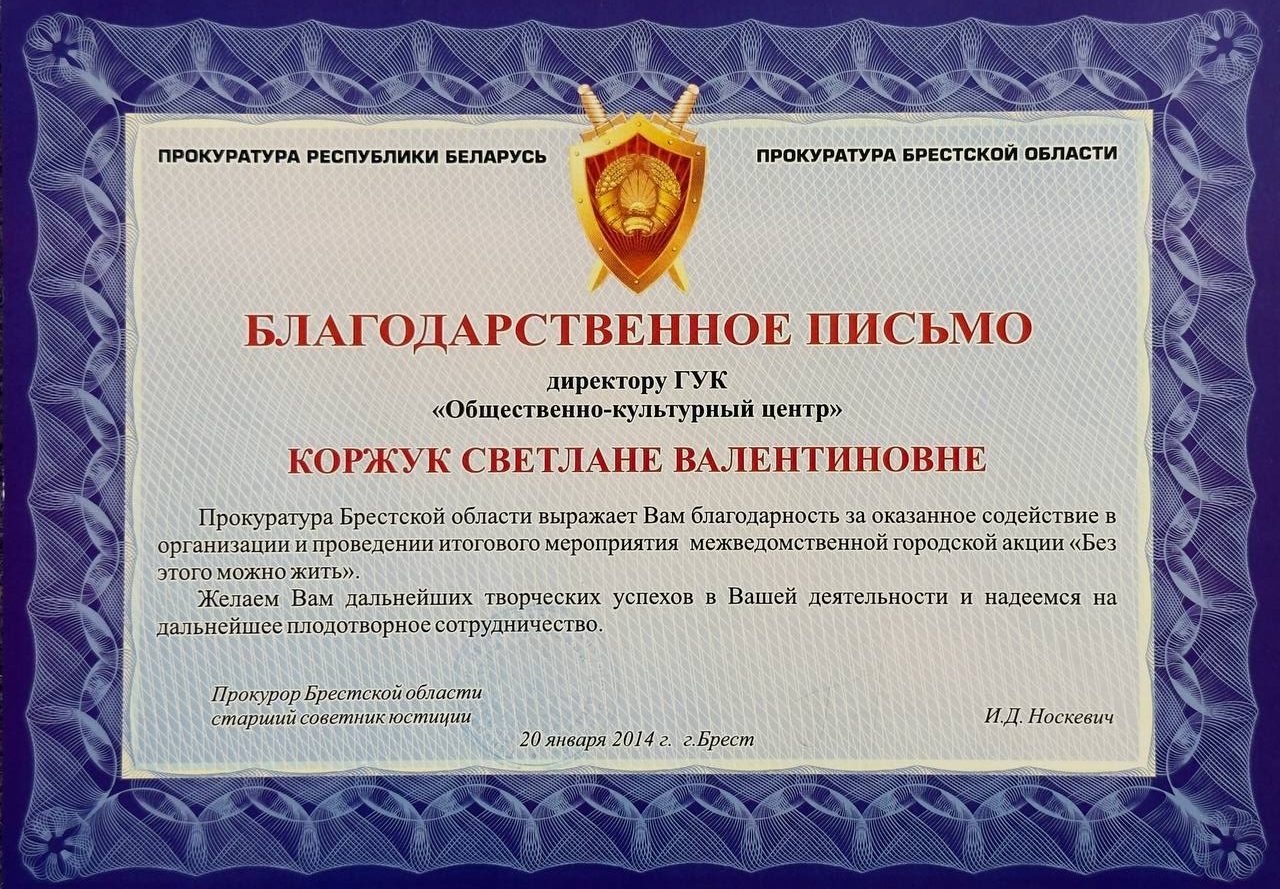 ПРОКУРАТУРА РЕСПУБЛИКИ БЕЛАРУСЬ

ПРОКУРАТУРА БРЕСТСКОЙ ОБЛАСТИ

БЛАГОДАРСТВЕННОЕ ПИСЬМО

директору ГУК
«Общественно-культурный центр»

КОРЖУК СВЕТЛАНЕ ВАЛЕНТИНОВНЕ

Прокуратура Брестской области выражает Вам благодарность за оказанное содействие в организации и проведении итогового мероприятия межведомственной городской акции «Без этого можно жить».

Желаем Вам дальнейших творческих успехов в Вашей деятельности и надеемся на дальнейшее плодотворное сотрудничество.

Прокурор Брестской области
старший советник юстиции

И.Д. Носкевич

20 января 2014 г. г.Брест